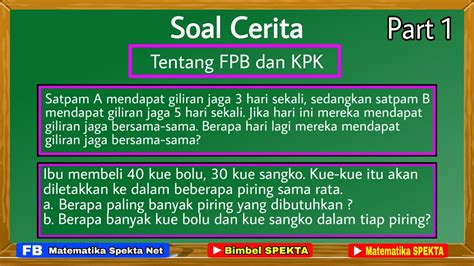 Soal Cerita

Part 1

Tentang FPB dan KPK

Satpam A mendapat giliran jaga 3 hari sekali, sedangkan satpam B mendapat giliran jaga 5 hari sekali. Jika hari ini mereka mendapat giliran jaga bersama-sama. Berapa hari lagi mereka mendapat giliran jaga bersama-sama?

Ibu membeli 40 kue bolu, 30 kue sangko. Kue-kue itu akan diletakkan ke dalam beberapa piring sama rata.
a. Berapa paling banyak piring yang dibutuhkan ?
b. Berapa banyak kue bolu dan kue sangko dalam tiap piring?

FB Matematika Spekta Net

Bimbel SPEKTA

Matematika SPEKTA